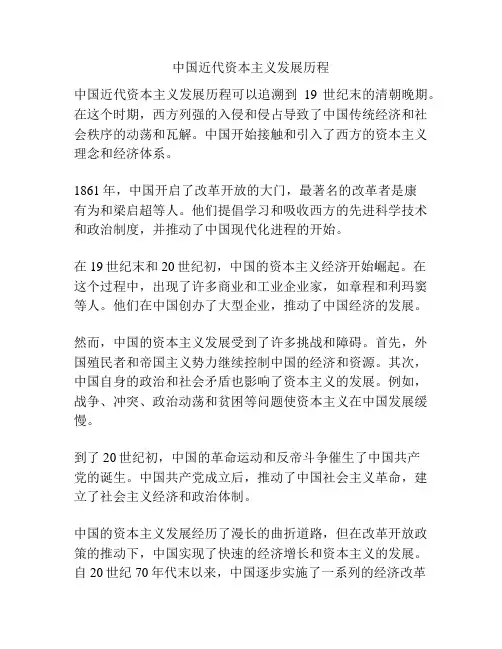 中国近代资本主义发展历程

中国近代资本主义发展历程可以追溯到 19 世纪末的清朝晚期。在这个时期，西方列强的入侵和侵占导致了中国传统经济和社会秩序的动荡和瓦解。中国开始接触和引入了西方的资本主义理念和经济体系。

1861 年，中国开启了改革开放的大门，最著名的改革者是康有为和梁启超等人。他们提倡学习和吸收西方的先进科学技术和政治制度，并推动了中国现代化进程的开始。

在 19 世纪末和 20 世纪初，中国的资本主义经济开始崛起。在这个过程中，出现了许多商业和工业企业家，如章程和利玛窦等人。他们在中国创办了大型企业，推动了中国经济的发展。

然而，中国的资本主义发展受到了许多挑战和障碍。首先，外国殖民者和帝国主义势力继续控制中国的经济和资源。其次，中国自身的政治和社会矛盾也影响了资本主义的发展。例如，战争、冲突、政治动荡和贫困等问题使资本主义在中国发展缓慢。

到了 20 世纪初，中国的革命运动和反帝斗争催生了中国共产党的诞生。中国共产党成立后，推动了中国社会主义革命，建立了社会主义经济和政治体制。

中国的资本主义发展经历了漫长的曲折道路，但在改革开放政策的推动下，中国实现了快速的经济增长和资本主义的发展。自 20 世纪 70 年代末以来，中国逐步实施了一系列的经济改革